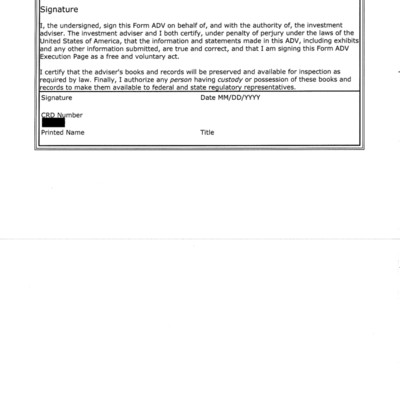 Signature

I, the undersigned, sign this Form ADV on behalf of, and with the authority of, the investment adviser. The investment adviser and I both certify, under penalty of perjury under the laws of the United States of America, that the information and statements made in this ADV, including exhibits and any other information submitted, are true and correct, and that I am signing this Form ADV Execution Page as a free and voluntary act.

I certify that the adviser's books and records will be preserved and available for inspection as required by law. Finally, I authorize any person having custody or possession of these books and records to make them available to federal and state regulatory representatives.

Signature

Date MM/DD/YYYY

CRD Number

Printed Name

Title